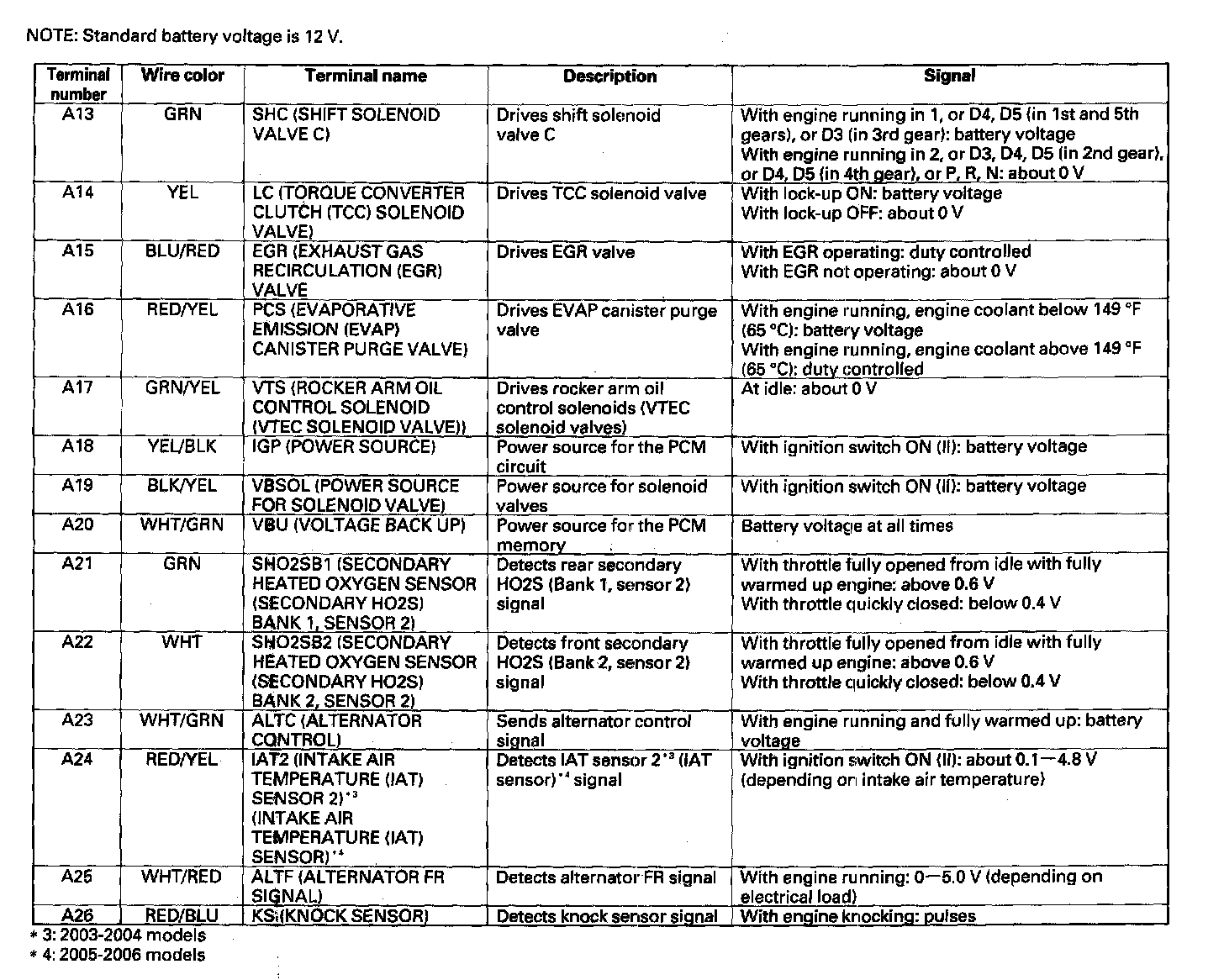 NOTE: Standard battery voltage is 12 V.

| Terminal number | Wire color | Terminal name | Description | Signal |
|---|---|---|---|---|
| A13 | GRN | SHC (SHIFT SOLENOID VALVE C) | Drives shift solenoid valve C | With engine running in 1, or D4, D5 (in 1st and 5th gears), or D3 (in 3rd gear): battery voltage With engine running in 2, or D3, D4, D5 (in 2nd gear), or D4, D5 (in 4th gear), or P, R, N: about 0 V |
| A14 | YEL | LC (TORQUE CONVERTER CLUTCH (TCC) SOLENOID VALVE) | Drives TCC solenoid valve | With lock-up ON: battery voltage With lock-up OFF: about 0 V |
| A15 | BLU/RED | EGR (EXHAUST GAS RECIRCULATION (EGR) VALVE | Drives EGR valve | With EGR operating: duty controlled With EGR not operating: about 0 V |
| A16 | RED/YEL | PCS (EVAPORATIVE EMISSION (EVAP) CANISTER PURGE VALVE) | Drives EVAP canister purge valve | With engine running, engine coolant below 149 °F (65 °C): battery voltage With engine running, engine coolant above 149 °F (65 °C): duty controlled |
| A17 | GRN/YEL | VTS (ROCKER ARM OIL CONTROL SOLENOID (VTEC SOLENOID VALVE)) | Drives rocker arm oil control solenoids (VTEC solenoid valves) | At idle: about 0 V |
| A18 | YEL/BLK | IGP (POWER SOURCE) | Power source for the PCM circuit | With ignition switch ON (II): battery voltage |
| A19 | BLK/YEL | VBSOL (POWER SOURCE FOR SOLENOID VALVE) | Power source for solenoid valves | With ignition switch ON (II): battery voltage |
| A20 | WHT/GRN | VBU (VOLTAGE BACK UP) | Power source for the PCM memory | Battery voltage at all times |
| A21 | GRN | SHO2SB1 (SECONDARY HEATED OXYGEN SENSOR (SECONDARY HO2S) BANK 1, SENSOR 2) | Detects rear secondary HO2S (Bank 1, sensor 2) signal | With throttle fully opened from idle with fully warmed up engine: above 0.6 V With throttle quickly closed: below 0.4 V |
| A22 | WHT | SHO2SB2 (SECONDARY HEATED OXYGEN SENSOR (SECONDARY HO2S) BANK 2, SENSOR 2) | Detects front secondary HO2S (Bank 2, sensor 2) signal | With throttle fully opened from idle with fully warmed up engine: above 0.6 V With throttle quickly closed: below 0.4 V |
| A23 | WHT/GRN | ALTC (ALTERNATOR CONTROL) | Sends alternator control signal | With engine running and fully warmed up: battery voltage |
| A24 | RED/YEL | IAT2 (INTAKE AIR TEMPERATURE (IAT) SENSOR 2)$^{*3}$ (INTAKE AIR TEMPERATURE (IAT) SENSOR)$^{*4}$ | Detects IAT sensor 2$^{*3}$ (IAT sensor)$^{*4}$ signal | With ignition switch ON (II): about 0.1—4.8 V (depending on intake air temperature) |
| A25 | WHT/RED | ALTF (ALTERNATOR FR SIGNAL) | Detects alternator FR signal | With engine running: 0—5.0 V (depending on electrical load) |
| A26 | RED/BLU | KS (KNOCK SENSOR) | Detects knock sensor signal | With engine knocking: pulses |

* 3: 2003-2004 models
* 4: 2005-2006 models